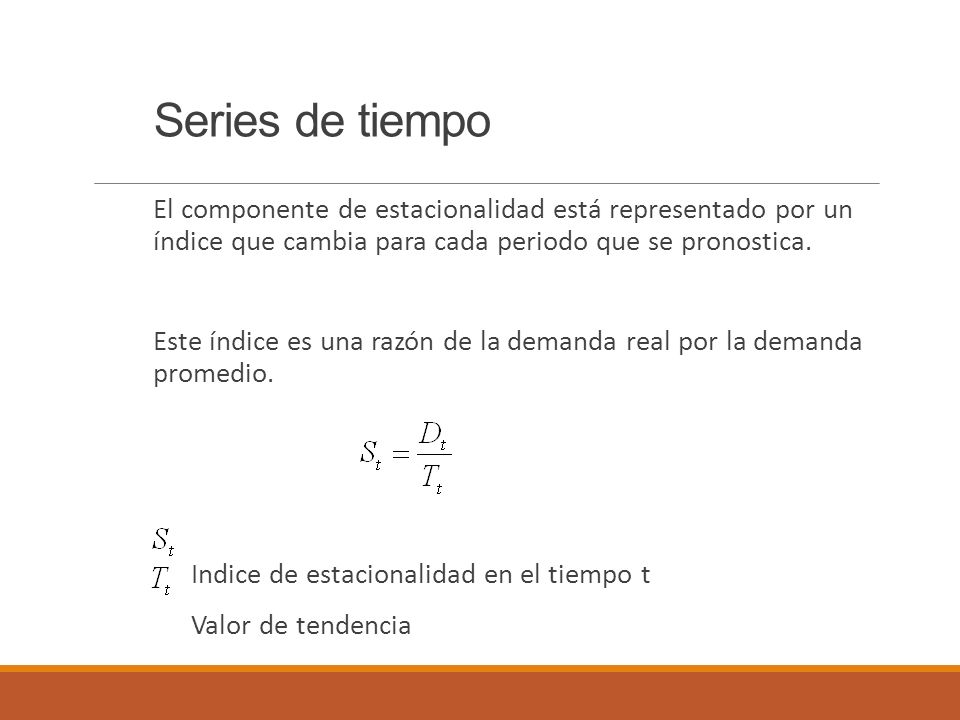 Series de tiempo

El componente de estacionalidad está representado por un índice que cambia para cada periodo que se pronostica.

Este índice es una razón de la demanda real por la demanda promedio.

$S_t = \frac{D_t}{T_t}$

$S_t$
$T_t$ Indice de estacionalidad en el tiempo t

Valor de tendencia